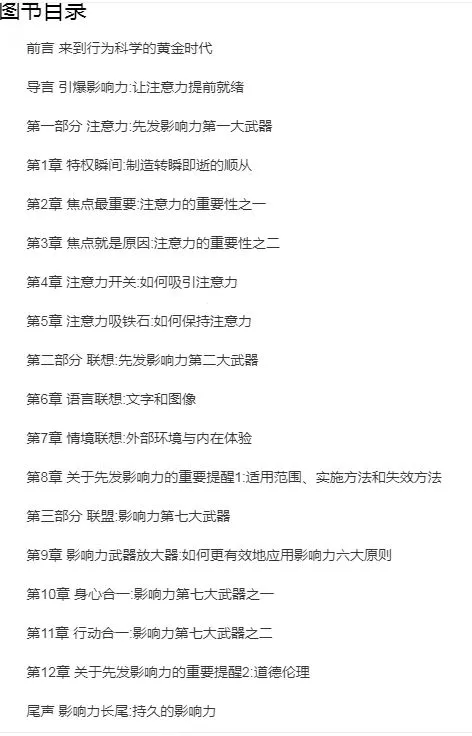 图书目录

前言 来到行为科学的黄金时代

导言 引爆影响力:让注意力提前就绪

第一部分 注意力:先发影响力第一大武器

第1章 特权瞬间:制造转瞬即逝的顺从

第2章 焦点最重要:注意力的重要性之一

第3章 焦点就是原因:注意力的重要性之二

第4章 注意力开关:如何吸引注意力

第5章 注意力吸铁石:如何保持注意力

第二部分 联想:先发影响力第二大武器

第6章 语言联想:文字和图像

第7章 情境联想:外部环境与内在体验

第8章 关于先发影响力的重要提醒1:适用范围、实施方法和失效方法

第三部分 联盟:影响力第七大武器

第9章 影响力武器放大器:如何更有效地应用影响力六大原则

第10章 身心合一:影响力第七大武器之一

第11章 行动合一:影响力第七大武器之二

第12章 关于先发影响力的重要提醒2:道德伦理

尾声 影响力长尾:持久的影响力